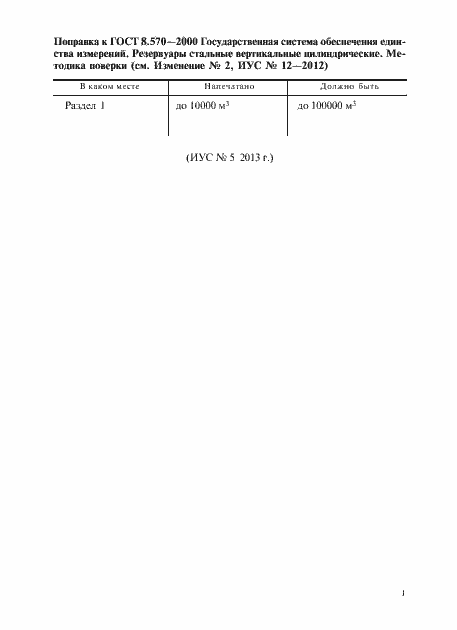 Поправка к ГОСТ 8.570—2000 Государственная система обеспечения единства измерений. Резервуары стальные вертикальные цилиндрические. Методика поверки (см. Изменение № 2, ИУС № 12—2012)

| В каком месте | Напечатано | Должно быть |
|---|---|---|
| Раздел 1 | до 10000 $м^3$ | до 100000 $м^3$ |

(ИУС № 5 2013 г.)

1